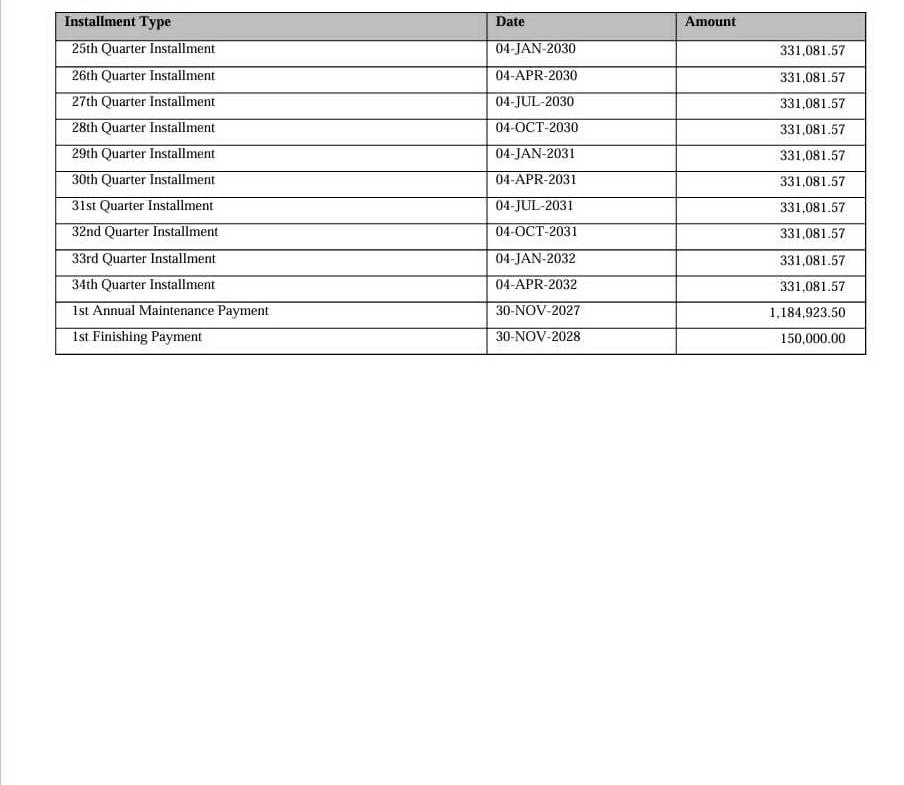 | Installment Type | Date | Amount |
|---|---|---|
| 25th Quarter Installment | 04-JAN-2030 | 331,081.57 |
| 26th Quarter Installment | 04-APR-2030 | 331,081.57 |
| 27th Quarter Installment | 04-JUL-2030 | 331,081.57 |
| 28th Quarter Installment | 04-OCT-2030 | 331,081.57 |
| 29th Quarter Installment | 04-JAN-2031 | 331,081.57 |
| 30th Quarter Installment | 04-APR-2031 | 331,081.57 |
| 31st Quarter Installment | 04-JUL-2031 | 331,081.57 |
| 32nd Quarter Installment | 04-OCT-2031 | 331,081.57 |
| 33rd Quarter Installment | 04-JAN-2032 | 331,081.57 |
| 34th Quarter Installment | 04-APR-2032 | 331,081.57 |
| 1st Annual Maintenance Payment | 30-NOV-2027 | 1,184,923.50 |
| 1st Finishing Payment | 30-NOV-2028 | 150,000.00 |